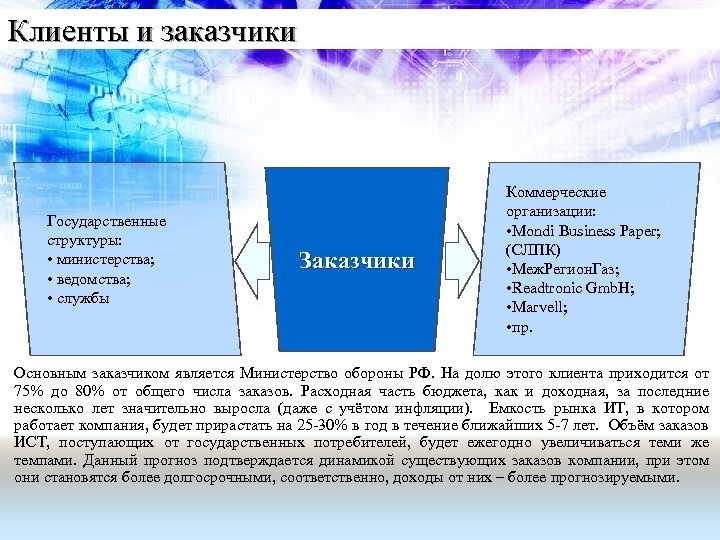 Клиенты и заказчики

Государственные структуры:
• министерства;
• ведомства;
• службы

Заказчики

Коммерческие организации:
•Mondi Business Paper; (СЛПК)
•МежРегионГаз;
•Readtronic GmbH;
•Marvell;
•пр.

Основным заказчиком является Министерство обороны РФ. На долю этого клиента приходится от 75% до 80% от общего числа заказов. Расходная часть бюджета, как и доходная, за последние несколько лет значительно выросла (даже с учётом инфляции). Емкость рынка ИТ, в котором работает компания, будет прирастать на 25-30% в год в течение ближайших 5-7 лет. Объём заказов ИСТ, поступающих от государственных потребителей, будет ежегодно увеличиваться теми же темпами. Данный прогноз подтверждается динамикой существующих заказов компании, при этом они становятся более долгосрочными, соответственно, доходы от них – более прогнозируемыми.